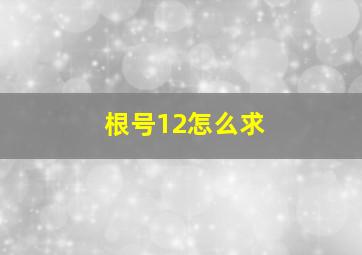 根号12怎么求